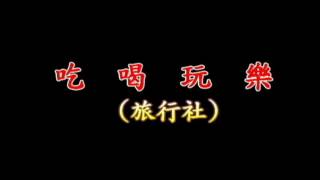 吃 喝 玩 樂
（旅行社）